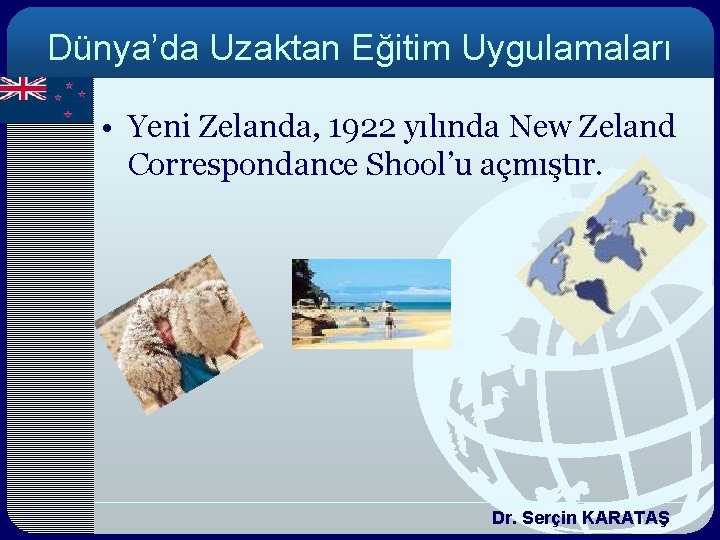 Dünya'da Uzaktan Eğitim Uygulamaları

• Yeni Zelanda, 1922 yılında New Zeland Correspondance Shool'u açmıştır.

Dr. Serçin KARATAŞ